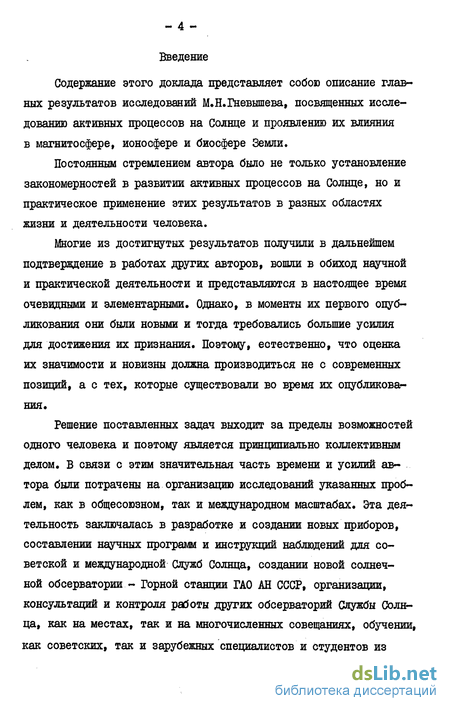 - 4 -

Введение

Содержание этого доклада представляет собою описание главных результатов исследований М.Н.Гневышева, посвященных исследованию активных процессов на Солнце и проявлению их влияния в магнитосфере, ионосфере и биосфере Земли.

Постоянным стремлением автора было не только установление закономерностей в развитии активных процессов на Солнце, но и практическое применение этих результатов в разных областях жизни и деятельности человека.

Многие из достигнутых результатов получили в дальнейшем подтверждение в работах других авторов, вошли в обиход научной и практической деятельности и представляются в настоящее время очевидными и элементарными. Однако, в моменты их первого опубликования они были новыми и тогда требовались большие усилия для достижения их признания. Поэтому, естественно, что оценка их значимости и новизны должна производиться не с современных позиций, а с тех, которые существовали во время их опубликования.

Решение поставленных задач выходит за пределы возможностей одного человека и поэтому является принципиально коллективным делом. В связи с этим значительная часть времени и усилий автора были потрачены на организацию исследований указанных проблем, как в общесоюзном, так и международном масштабах. Эта деятельность заключалась в разработке и создании новых приборов, составлении научных программ и инструкций наблюдений для советской и международной Служб Солнца, создании новой солнечной обсерватории - Горной станции ГАО АН СССР, организации, консультаций и контроля работы других обсерваторий Службы Солнца, как на местах, так и на многочисленных совещаниях, обучении, как советских, так и зарубежных специалистов и студентов из

dsLib.net
библиотека диссертаций